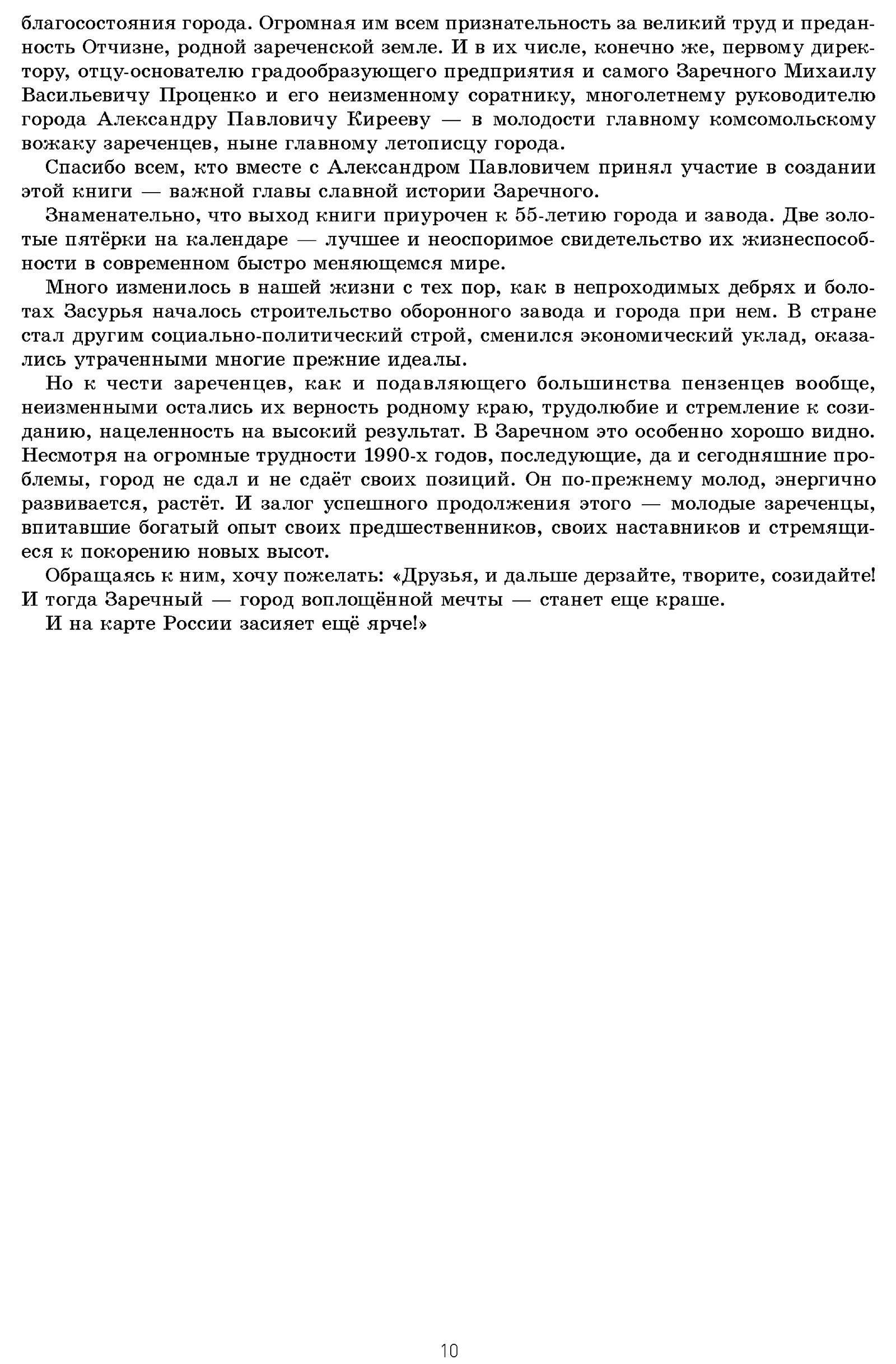 благосостояния города. Огромная им всем признательность за великий труд и преданность Отчизне, родной зареченской земле. И в их числе, конечно же, первому директору, отцу-основателю градообразующего предприятия и самого Заречного Михаилу Васильевичу Проценко и его неизменному соратнику, многолетнему руководителю города Александру Павловичу Кирееву — в молодости главному комсомольскому вожаку зареченцев, ныне главному летописцу города.

Спасибо всем, кто вместе с Александром Павловичем принял участие в создании этой книги — важной главы славной истории Заречного.

Знаменательно, что выход книги приурочен к 55-летию города и завода. Две золотые пятёрки на календаре — лучшее и неоспоримое свидетельство их жизнеспособности в современном быстро меняющемся мире.

Много изменилось в нашей жизни с тех пор, как в непроходимых дебрях и болотах Засурья началось строительство оборонного завода и города при нем. В стране стал другим социально-политический строй, сменился экономический уклад, оказались утраченными многие прежние идеалы.

Но к чести зареченцев, как и подавляющего большинства пензенцев вообще, неизменными остались их верность родному краю, трудолюбие и стремление к созиданию, нацеленность на высокий результат. В Заречном это особенно хорошо видно. Несмотря на огромные трудности 1990-х годов, последующие, да и сегодняшние проблемы, город не сдал и не сдаёт своих позиций. Он по-прежнему молод, энергично развивается, растёт. И залог успешного продолжения этого — молодые зареченцы, впитавшие богатый опыт своих предшественников, своих наставников и стремящиеся к покорению новых высот.

Обращаясь к ним, хочу пожелать: «Друзья, и дальше дерзайте, творите, созидайте! И тогда Заречный — город воплощённой мечты — станет еще краше.

И на карте России засияет ещё ярче!»

10